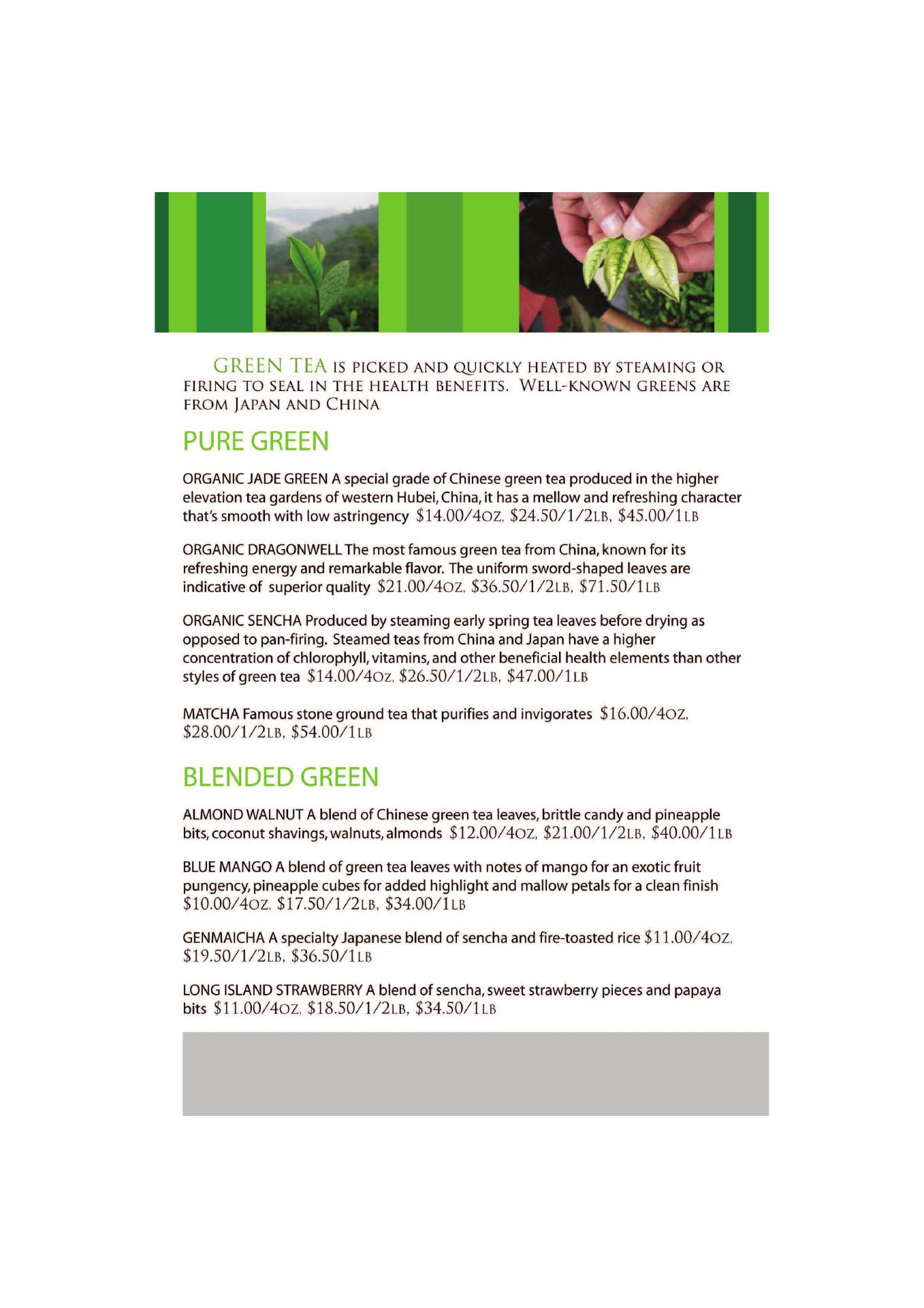 GREEN TEA IS PICKED AND QUICKLY HEATED BY STEAMING OR FIRING TO SEAL IN THE HEALTH BENEFITS. WELL-KNOWN GREENS ARE FROM JAPAN AND CHINA

PURE GREEN

ORGANIC JADE GREEN A special grade of Chinese green tea produced in the higher elevation tea gardens of western Hubei, China, it has a mellow and refreshing character that's smooth with low astringency $14.00/4OZ, $24.50/1/2LB, $45.00/1LB

ORGANIC DRAGONWELL The most famous green tea from China, known for its refreshing energy and remarkable flavor. The uniform sword-shaped leaves are indicative of superior quality $21.00/4OZ, $36.50/1/2LB, $71.50/1LB

ORGANIC SENCHA Produced by steaming early spring tea leaves before drying as opposed to pan-firing. Steamed teas from China and Japan have a higher concentration of chlorophyll, vitamins, and other beneficial health elements than other styles of green tea $14.00/4OZ, $26.50/1/2LB, $47.00/1LB

MATCHA Famous stone ground tea that purifies and invigorates $16.00/4OZ, $28.00/1/2LB, $54.00/1LB

BLENDED GREEN

ALMOND WALNUT A blend of Chinese green tea leaves, brittle candy and pineapple bits, coconut shavings, walnuts, almonds $12.00/4OZ, $21.00/1/2LB, $40.00/1LB

BLUE MANGO A blend of green tea leaves with notes of mango for an exotic fruit pungency, pineapple cubes for added highlight and mallow petals for a clean finish $10.00/4OZ, $17.50/1/2LB, $34.00/1LB

GENMAICHA A specialty Japanese blend of sencha and fire-toasted rice $11.00/4OZ, $19.50/1/2LB, $36.50/1LB

LONG ISLAND STRAWBERRY A blend of sencha, sweet strawberry pieces and papaya bits $11.00/4OZ, $18.50/1/2LB, $34.50/1LB